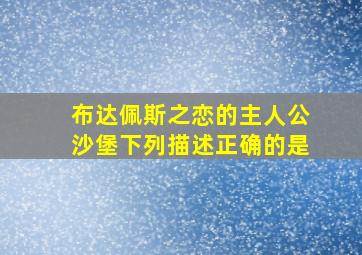 布达佩斯之恋的主人公沙堡下列描述正确的是